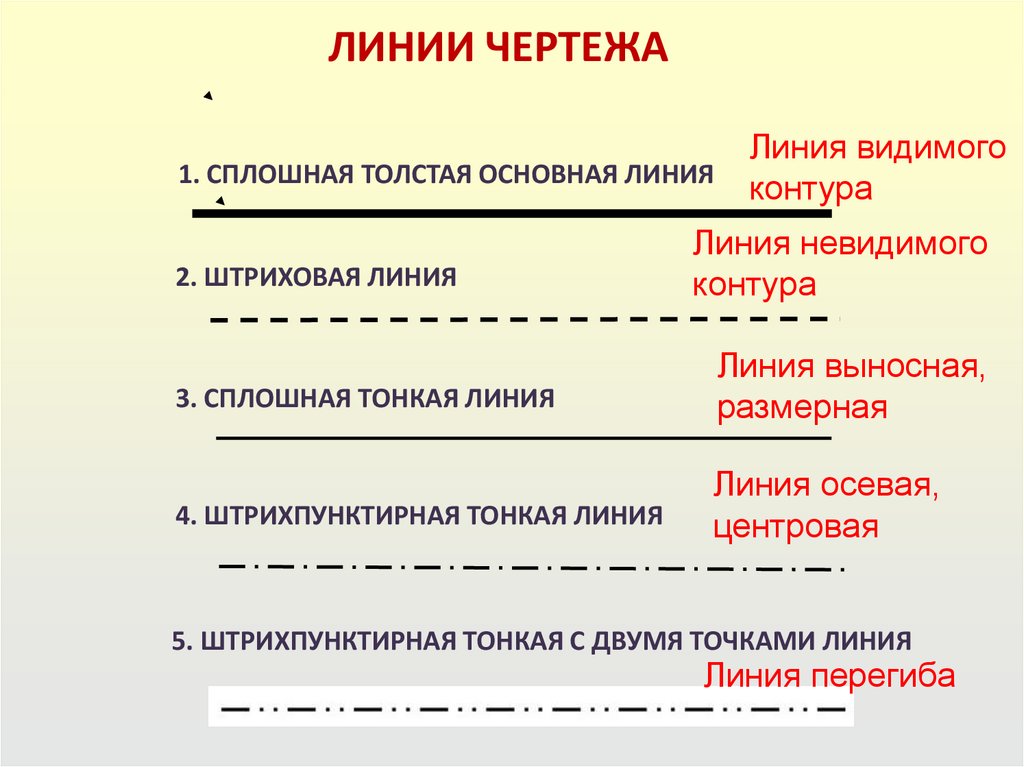 ЛИНИИ ЧЕРТЕЖА

1. СПЛОШНАЯ ТОЛСТАЯ ОСНОВНАЯ ЛИНИЯ

Линия видимого контура

2. ШТРИХОВАЯ ЛИНИЯ

Линия невидимого контура

3. СПЛОШНАЯ ТОНКАЯ ЛИНИЯ

Линия выносная, размерная

4. ШТРИХПУНКТИРНАЯ ТОНКАЯ ЛИНИЯ

Линия осевая, центровая

5. ШТРИХПУНКТИРНАЯ ТОНКАЯ С ДВУМЯ ТОЧКАМИ ЛИНИЯ

Линия перегиба